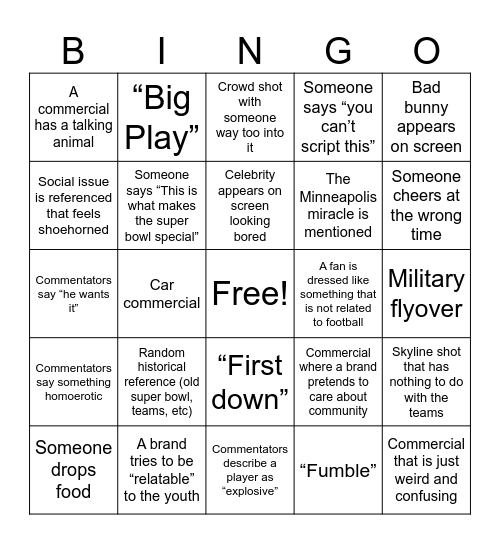 | B | I | N | G | O |
|---|---|---|---|---|
| A commercial has a talking animal | “Big Play” | Crowd shot with someone way too into it | Someone says “you can’t script this” | Bad bunny appears on screen |
| Social issue is referenced that feels shoehorned | Someone says “This is what makes the super bowl special” | Celebrity appears on screen looking bored | The Minneapolis miracle is mentioned | Someone cheers at the wrong time |
| Commentators say “he wants it” | Car commercial | Free! | A fan is dressed like something that is not related to football | Military flyover |
| Commentators say something homoerotic | Random historical reference (old super bowl, teams, etc) | “First down” | Commercial where a brand pretends to care about community | Skyline shot that has nothing to do with the teams |
| Someone drops food | A brand tries to be “relatable” to the youth | Commentators describe a player as “explosive” | “Fumble” | Commercial that is just weird and confusing |